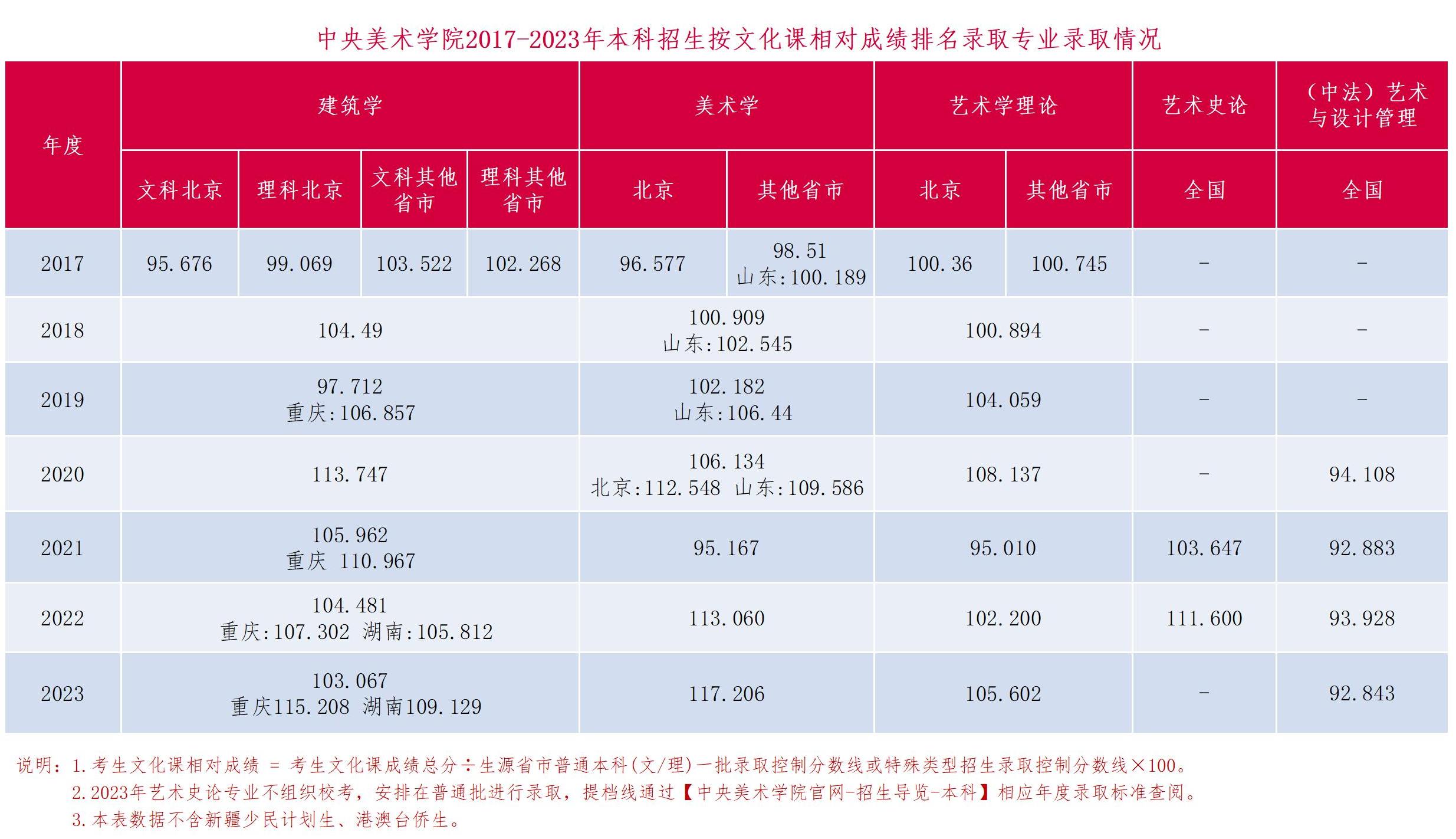 中央美术学院2017-2023年本科招生按文化课相对成绩排名录取专业录取情况

| 年度 | 建筑学 | | | | 美术学 | | 艺术学理论 | | 艺术史论 | （中法）艺术与设计管理 |
|---|---|---|---|---|---|---|---|---|---|---|
| | 文科北京 | 理科北京 | 文科其他省市 | 理科其他省市 | 北京 | 其他省市 | 北京 | 其他省市 | 全国 | 全国 |
| 2017 | 95.676 | 99.069 | 103.522 | 102.268 | 96.577 | 98.51 山东:100.189 | 100.36 | 100.745 | - | - |
| 2018 | 104.49 | | | | 100.909 山东:102.545 | | 100.894 | | - | - |
| 2019 | 97.712 重庆:106.857 | | | | 102.182 山东:106.44 | | 104.059 | | - | - |
| 2020 | 113.747 | | | | 106.134 北京:112.548 山东:109.586 | | 108.137 | | - | 94.108 |
| 2021 | 105.962 重庆 110.967 | | | | 95.167 | | 95.010 | | 103.647 | 92.883 |
| 2022 | 104.481 重庆:107.302 湖南:105.812 | | | | 113.060 | | 102.200 | | 111.600 | 93.928 |
| 2023 | 103.067 重庆115.208 湖南109.129 | | | | 117.206 | | 105.602 | | - | 92.843 |

说明：1.考生文化课相对成绩 = 考生文化课成绩总分÷生源省市普通本科(文/理)一批录取控制分数线或特殊类型招生录取控制分数线×100。
2.2023年艺术史论专业不组织校考，安排在普通批进行录取，提档线通过【中央美术学院官网-招生导览-本科】相应年度录取标准查阅。
3.本表数据不含新疆少民计划生、港澳台侨生。